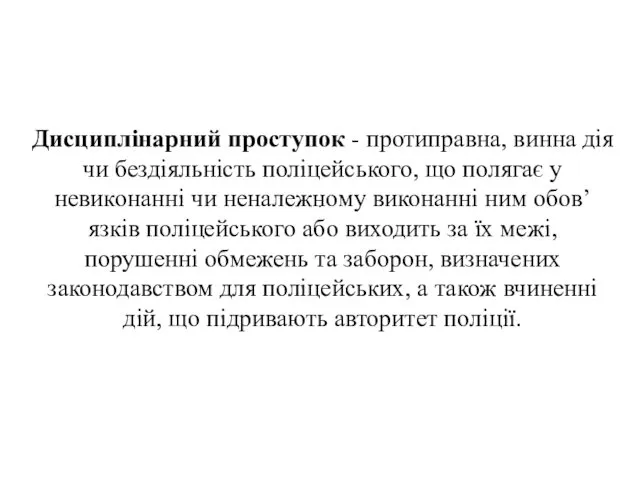 Дисциплінарний проступок - протиправна, винна дія чи бездіяльність поліцейського, що полягає у невиконанні чи неналежному виконанні ним обов’ язків поліцейського або виходить за їх межі, порушенні обмежень та заборон, визначених законодавством для поліцейських, а також вчиненні дій, що підривають авторитет поліції.